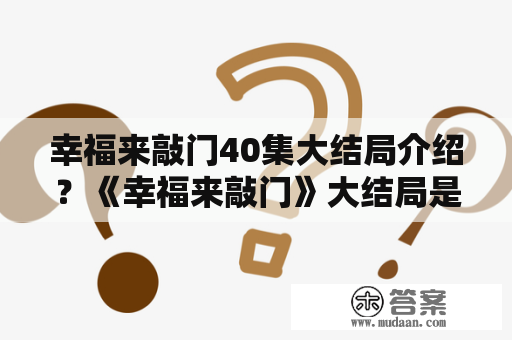 幸福来敲门40集大结局介绍？《幸福来敲门》大结局是

木 答案
www.mudaan.com